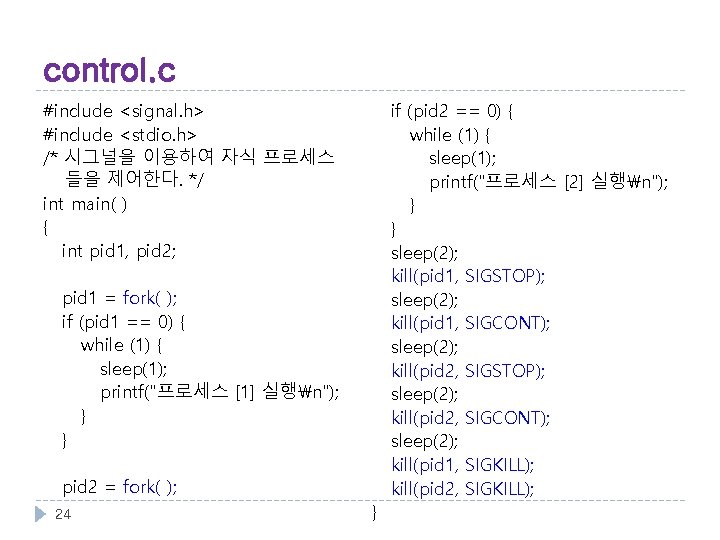 control.c

#include <signal.h>
#include <stdio.h>
/* 시그널을 이용하여 자식 프로세스
들을 제어한다. */
int main( )
{
int pid1, pid2;

pid1 = fork( );
if (pid1 == 0) {
while (1) {
sleep(1);
printf("프로세스 [1] 실행₩n");
}
}

pid2 = fork( );

if (pid2 == 0) {
while (1) {
sleep(1);
printf("프로세스 [2] 실행₩n");
}
}
sleep(2);
kill(pid1, SIGSTOP);
sleep(2);
kill(pid1, SIGCONT);
sleep(2);
kill(pid2, SIGSTOP);
sleep(2);
kill(pid2, SIGCONT);
sleep(2);
kill(pid1, SIGKILL);
kill(pid2, SIGKILL);
}

24